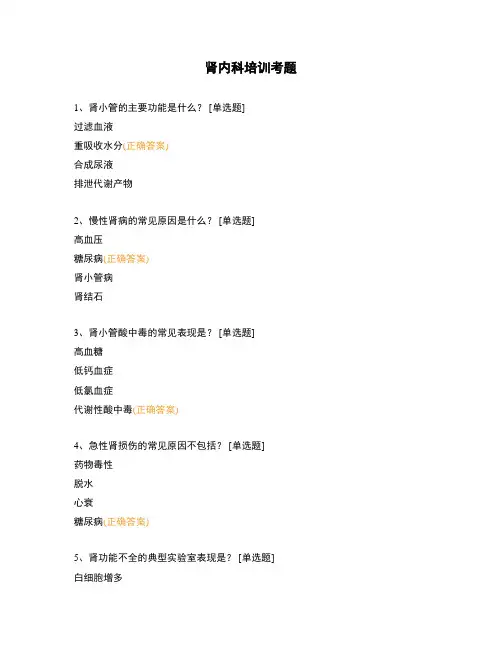 肾内科培训考题

1、肾小管的主要功能是什么？ [单选题]
过滤血液
重吸收水分(正确答案)
合成尿液
排泄代谢产物

2、慢性肾病的常见原因是什么？ [单选题]
高血压
糖尿病(正确答案)
肾小管病
肾结石

3、肾小管酸中毒的常见表现是？ [单选题]
高血糖
低钙血症
低氯血症
代谢性酸中毒(正确答案)

4、急性肾损伤的常见原因不包括？ [单选题]
药物毒性
脱水
心衰
糖尿病(正确答案)

5、肾功能不全的典型实验室表现是？ [单选题]
白细胞增多